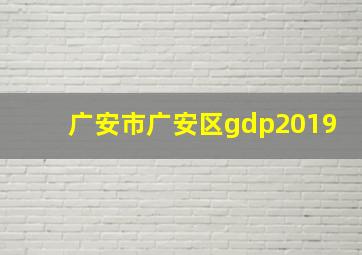 广安市广安区gdp2019